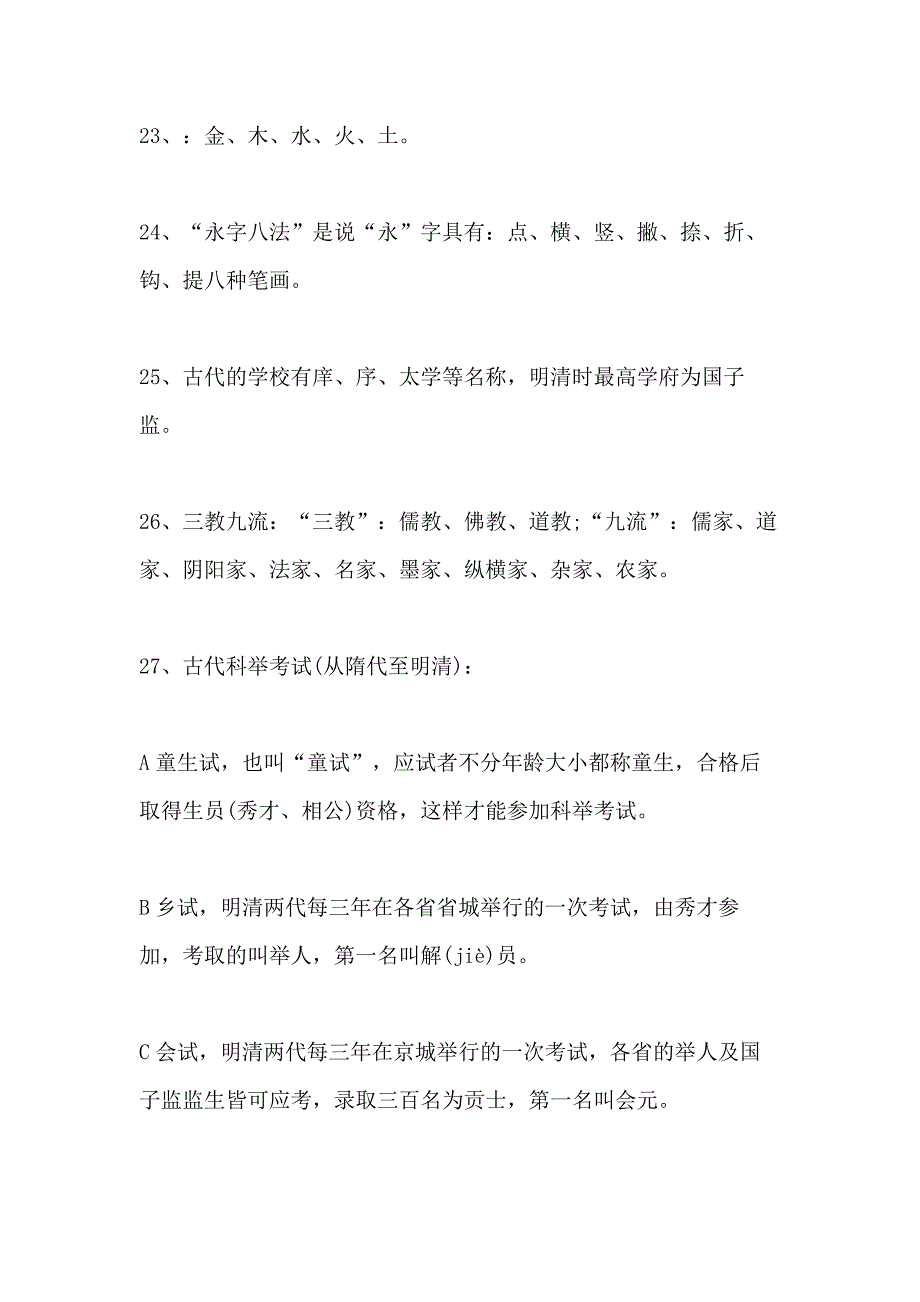 23、：金、木、水、火、土。

24、“永字八法”是说“永”字具有：点、横、竖、撇、捺、折、钩、提八种笔画。

25、古代的学校有庠、序、太学等名称，明清时最高学府为国子监。

26、三教九流：“三教”：儒教、佛教、道教;“九流”：儒家、道家、阴阳家、法家、名家、墨家、纵横家、杂家、农家。

27、古代科举考试(从隋代至明清)：

A 童生试，也叫“童试”，应试者不分年龄大小都称童生，合格后取得生员(秀才、相公)资格，这样才能参加科举考试。

B 乡试，明清两代每三年在各省省城举行的一次考试，由秀才参加，考取的叫举人，第一名叫解(jiè)员。

C 会试，明清两代每三年在京城举行的一次考试，各省的举人及国子监监生皆可应考，录取三百名为贡士，第一名叫会元。